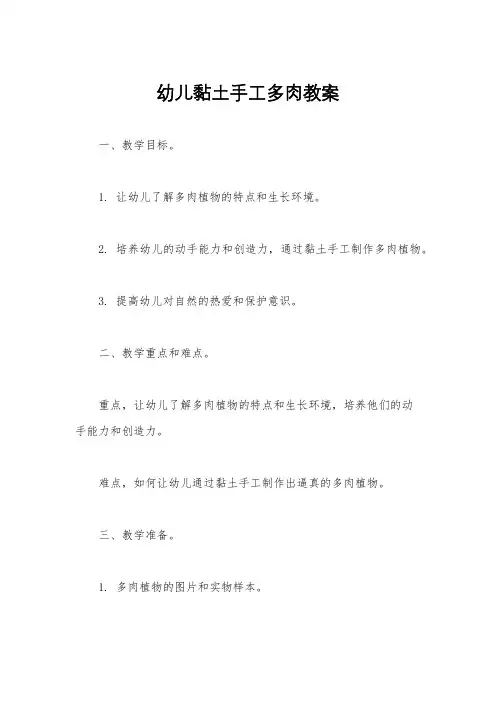 幼儿黏土手工多肉教案

一、教学目标。

1. 让幼儿了解多肉植物的特点和生长环境。

2. 培养幼儿的动手能力和创造力，通过黏土手工制作多肉植物。

3. 提高幼儿对自然的热爱和保护意识。

二、教学重点和难点。

重点，让幼儿了解多肉植物的特点和生长环境，培养他们的动手能力和创造力。

难点，如何让幼儿通过黏土手工制作出逼真的多肉植物。

三、教学准备。

1. 多肉植物的图片和实物样本。